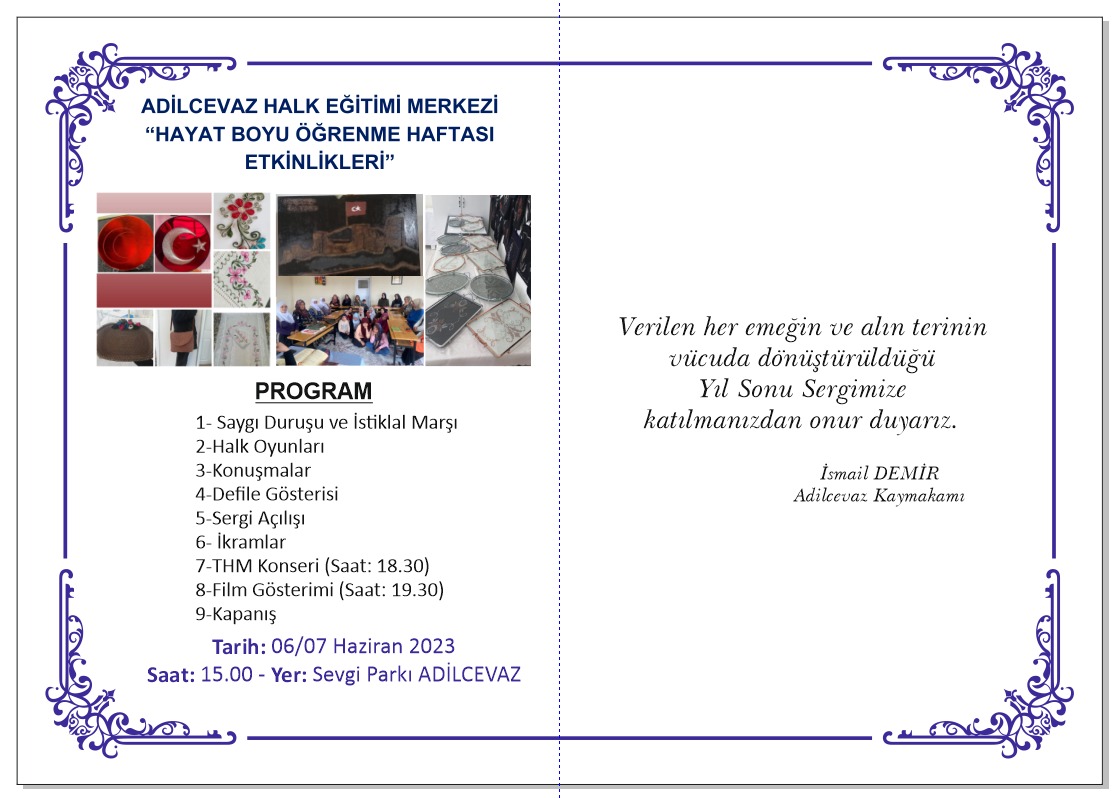 ADİLCEVAZ HALK EĞİTİMİ MERKEZİ
“HAYAT BOYU ÖĞRENME HAFTASI ETKİNLİKLERİ”

PROGRAM

1- Saygı Duruşu ve İstiklal Marşı
2-Halk Oyunları
3-Konuşmalar
4-Defile Gösterisi
5-Sergi Açılışı
6- İkramlar
7-THM Konseri (Saat: 18.30)
8-Film Gösterimi (Saat: 19.30)
9-Kapanış

Tarih: 06/07 Haziran 2023
Saat: 15.00 - Yer: Sevgi Parkı ADİLCEVAZ

Verilen her emeğin ve alın terinin vücuda dönüştürüldüğü Yıl Sonu Sergimize katılmanızdan onur duyarız.

İsmail DEMİR
Adilcevaz Kaymakamı